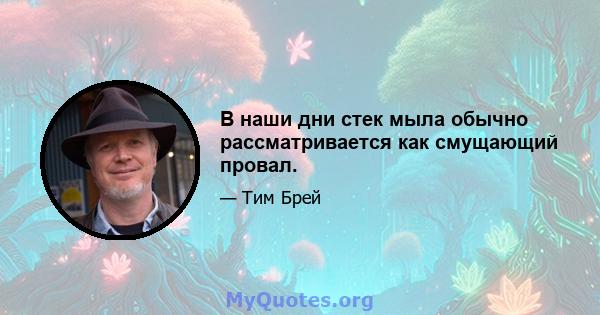 В наши дни стек мыла обычно рассматривается как смущающий провал.

— Тим Брей

MyQuotes.org